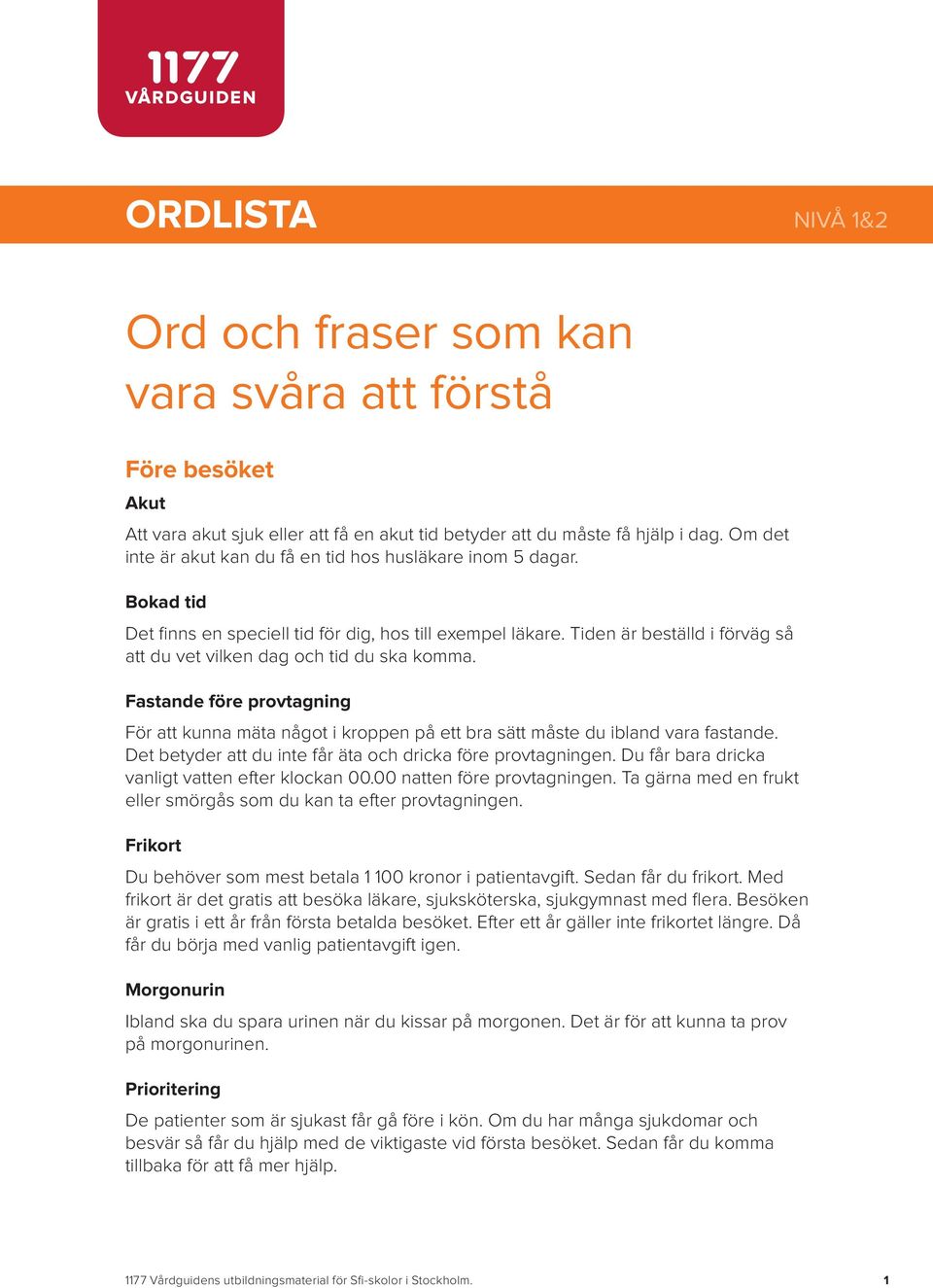 1177 VÅRDGUIDEN

ORDLISTA

NIVÅ 1&2

Ord och fraser som kan vara svåra att förstå

Före besöket

Akut

Att vara akut sjuk eller att få en akut tid betyder att du måste få hjälp i dag. Om det inte är akut kan du få en tid hos husläkare inom 5 dagar.

Bokad tid

Det finns en speciell tid för dig, hos till exempel läkare. Tiden är beställd i förväg så att du vet vilken dag och tid du ska komma.

Fastande före provtagning

För att kunna mäta något i kroppen på ett bra sätt måste du ibland vara fastande. Det betyder att du inte får äta och dricka före provtagningen. Du får bara dricka vanligt vatten efter klockan 00.00 natten före provtagningen. Ta gärna med en frukt eller smörgås som du kan ta efter provtagningen.

Frikort

Du behöver som mest betala 1 100 kronor i patientavgift. Sedan får du frikort. Med frikort är det gratis att besöka läkare, sjuksköterska, sjukgymnast med flera. Besöken är gratis i ett år från första betalda besöket. Efter ett år gäller inte frikortet längre. Då får du börja med vanlig patientavgift igen.

Morgonurin

Ibland ska du spara urinen när du kissar på morgonen. Det är för att kunna ta prov på morgonurinen.

Prioritering

De patienter som är sjukast får gå före i kön. Om du har många sjukdomar och besvär så får du hjälp med de viktigaste vid första besöket. Sedan får du komma tillbaka för att få mer hjälp.

1177 Vårdguidens utbildningsmaterial för Sfi-skolor i Stockholm.

1